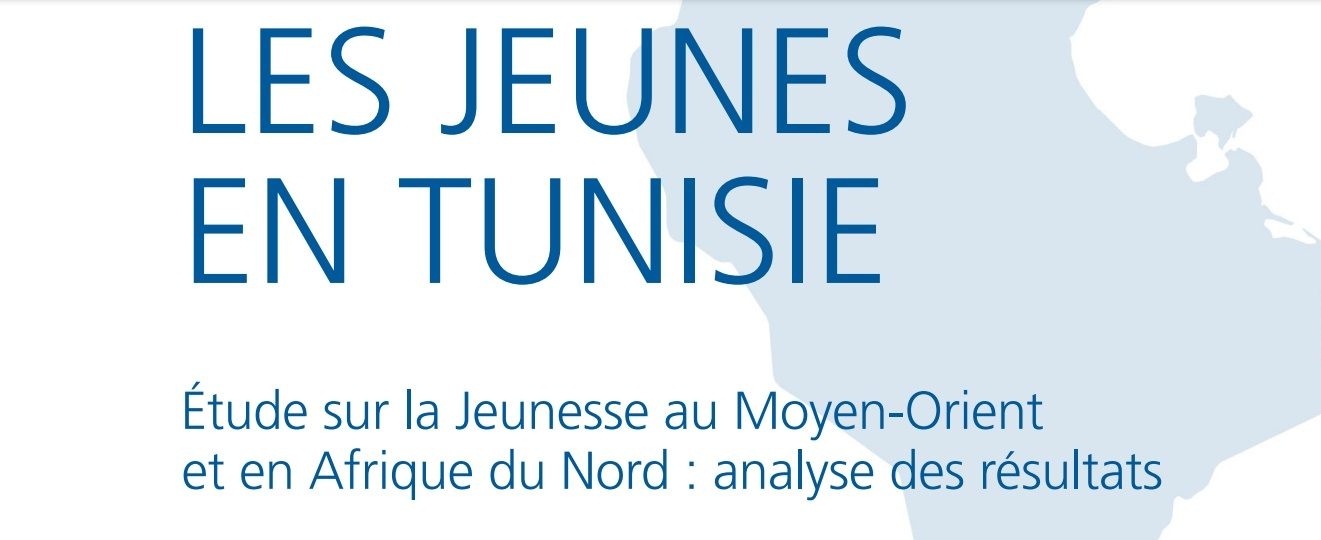 LES JEUNES
EN TUNISIE

Étude sur la Jeunesse au Moyen-Orient et en Afrique du Nord : analyse des résultats